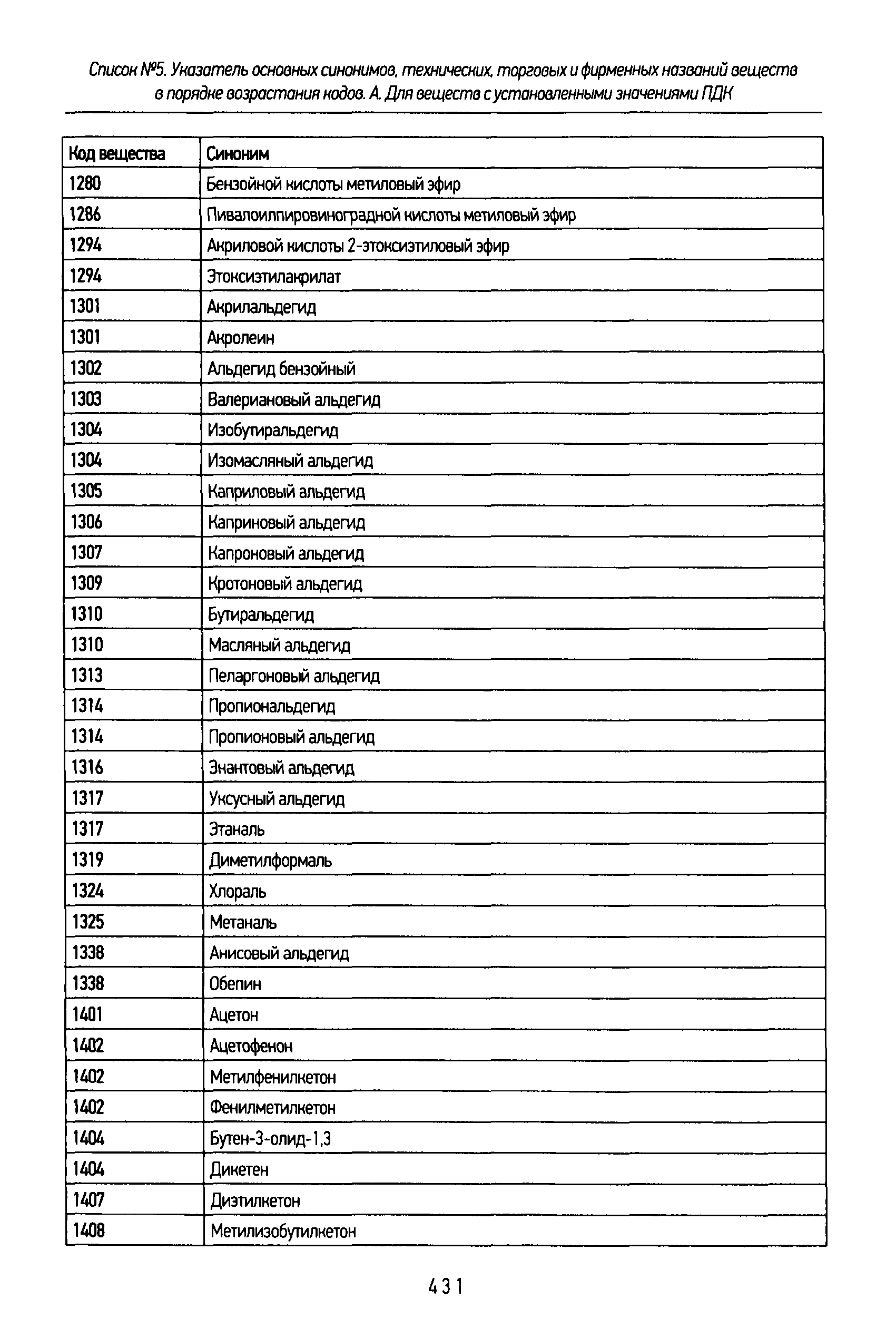 Список №5. Указатель основных синонимов, технических, торговых и фирменных названий веществ в порядке возрастания кодов. А. Для веществ с установленными значениями ПДК

| Код вещества | Синоним |
|---|---|
| 1280 | Бензойной кислоты метиловый эфир |
| 1286 | Пивалоилпировиноградной кислоты метиловый эфир |
| 1294 | Акриловой кислоты 2-этоксиэтиловый эфир |
| 1294 | Этоксиэтилакрилат |
| 1301 | Акрилальдегид |
| 1301 | Акролеин |
| 1302 | Альдегид бензойный |
| 1303 | Валериановый альдегид |
| 1304 | Изобутиральдегид |
| 1304 | Изомасляный альдегид |
| 1305 | Каприловый альдегид |
| 1306 | Каприновый альдегид |
| 1307 | Капроновый альдегид |
| 1309 | Кротоновый альдегид |
| 1310 | Бутиральдегид |
| 1310 | Масляный альдегид |
| 1313 | Пеларгоновый альдегид |
| 1314 | Пропиональдегид |
| 1314 | Пропионовый альдегид |
| 1316 | Энантовый альдегид |
| 1317 | Уксусный альдегид |
| 1317 | Этаналь |
| 1319 | Диметилформаль |
| 1324 | Хлораль |
| 1325 | Метаналь |
| 1338 | Анисовый альдегид |
| 1338 | Обепин |
| 1401 | Ацетон |
| 1402 | Ацетофенон |
| 1402 | Метилфенилкетон |
| 1402 | Фенилметилкетон |
| 1404 | Бутен-3-олид-1,3 |
| 1404 | Дикетен |
| 1407 | Диэтилкетон |
| 1408 | Метилизобутилкетон |

431